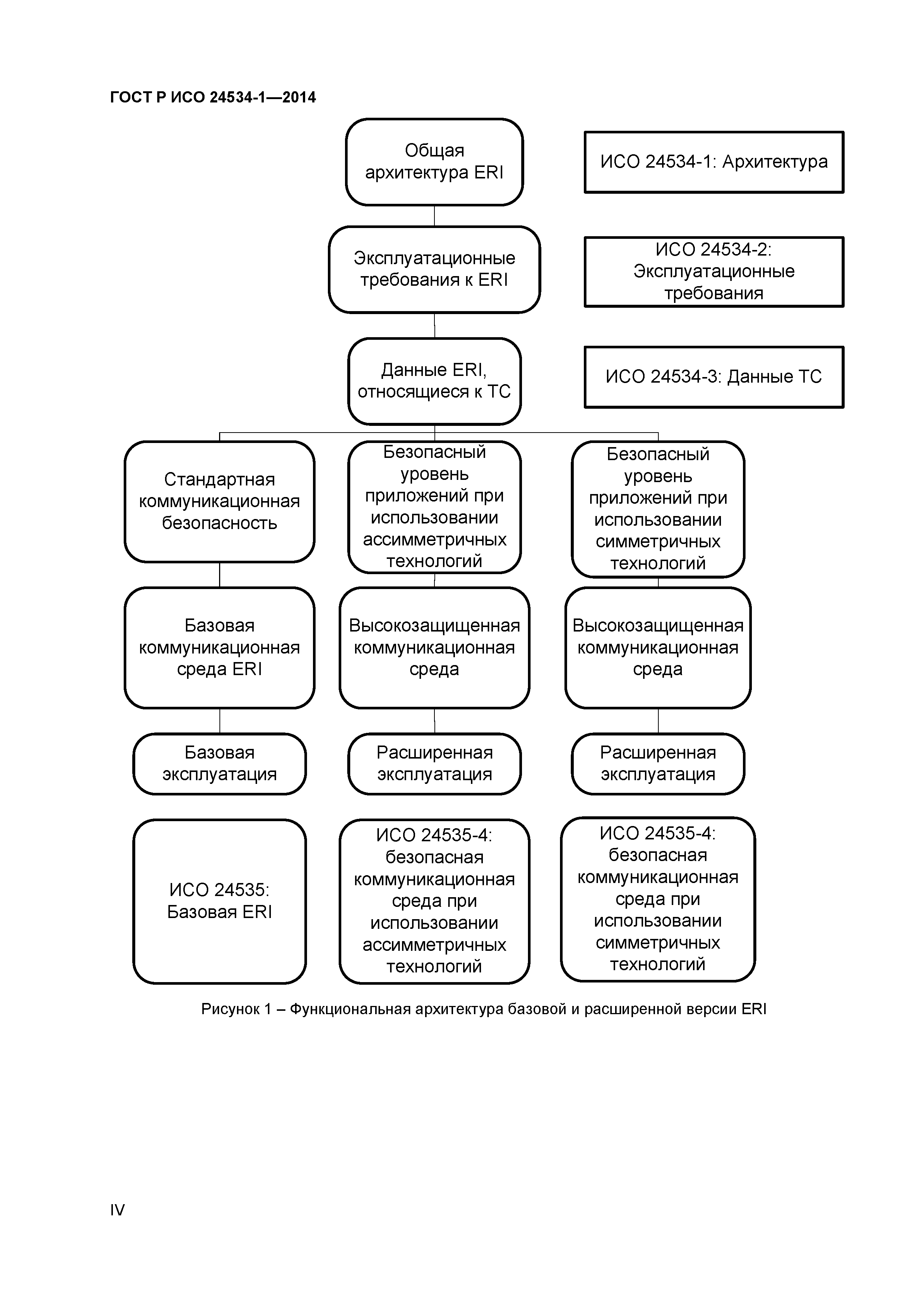 ГОСТ Р ИСО 24534-1—2014

Общая архитектура ERI

ИСО 24534-1: Архитектура

Эксплуатационные требования к ERI

ИСО 24534-2: Эксплуатационные требования

Данные ERI, относящиеся к ТС

ИСО 24534-3: Данные ТС

Стандартная коммуникационная безопасность

Безопасный уровень приложений при использовании ассимметричных технологий

Безопасный уровень приложений при использовании симметричных технологий

Базовая коммуникационная среда ERI

Высокозащищенная коммуникационная среда

Высокозащищенная коммуникационная среда

Базовая эксплуатация

Расширенная эксплуатация

Расширенная эксплуатация

ИСО 24535: Базовая ERI

ИСО 24535-4: безопасная коммуникационная среда при использовании ассимметричных технологий

ИСО 24535-4: безопасная коммуникационная среда при использовании симметричных технологий

Рисунок 1 – Функциональная архитектура базовой и расширенной версии ERI

IV